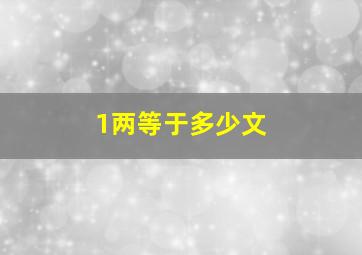 1两等于多少文